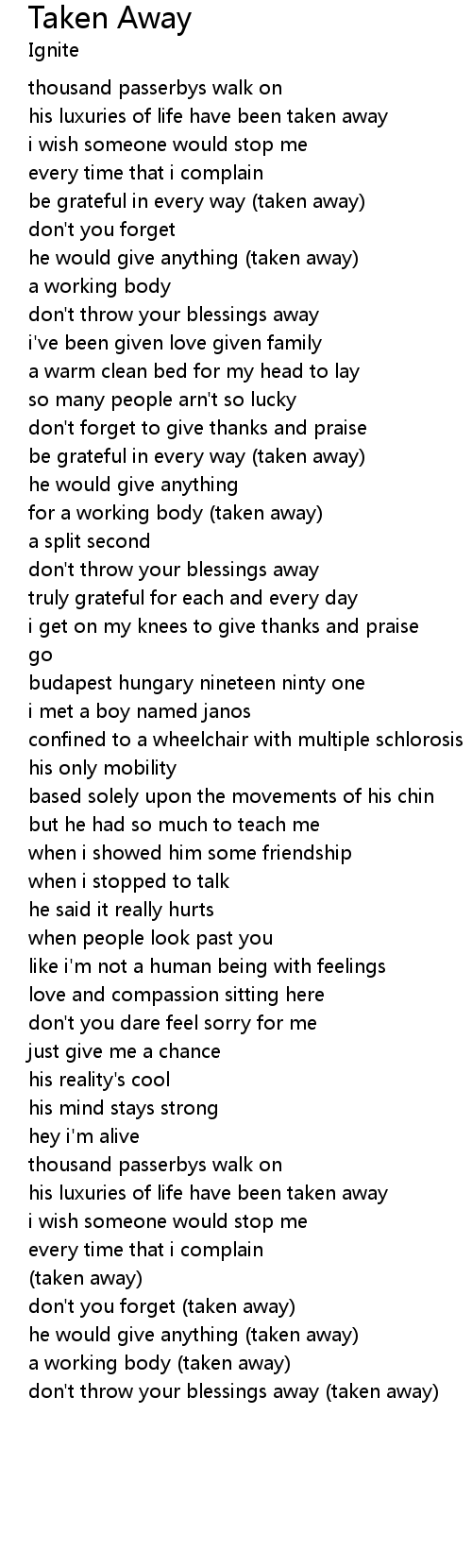 Taken Away
Ignite

thousand passerbys walk on
his luxuries of life have been taken away
i wish someone would stop me
every time that i complain
be grateful in every way (taken away)
don't you forget
he would give anything (taken away)
a working body
don't throw your blessings away
i've been given love given family
a warm clean bed for my head to lay
so many people arn't so lucky
don't forget to give thanks and praise
be grateful in every way (taken away)
he would give anything
for a working body (taken away)
a split second
don't throw your blessings away
truly grateful for each and every day
i get on my knees to give thanks and praise
go
budapest hungary nineteen ninty one
i met a boy named janos
confined to a wheelchair with multiple schlorosis
his only mobility
based solely upon the movements of his chin
but he had so much to teach me
when i showed him some friendship
when i stopped to talk
he said it really hurts
when people look past you
like i'm not a human being with feelings
love and compassion sitting here
don't you dare feel sorry for me
just give me a chance
his reality's cool
his mind stays strong
hey i'm alive
thousand passerbys walk on
his luxuries of life have been taken away
i wish someone would stop me
every time that i complain
(taken away)
don't you forget (taken away)
he would give anything (taken away)
a working body (taken away)
don't throw your blessings away (taken away)